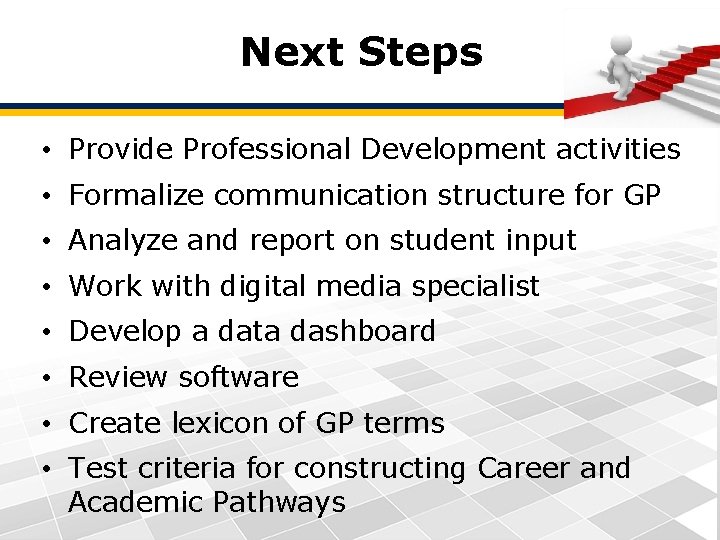 Next Steps

• Provide Professional Development activities
• Formalize communication structure for GP
• Analyze and report on student input
• Work with digital media specialist
• Develop a data dashboard
• Review software
• Create lexicon of GP terms
• Test criteria for constructing Career and Academic Pathways